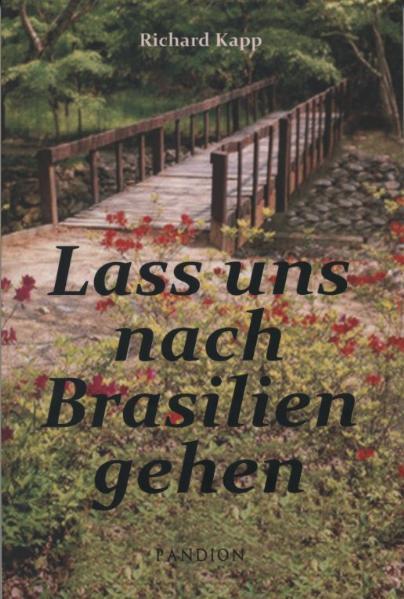 Richard Kapp

Lass uns nach Brasilien gehen

PANDION